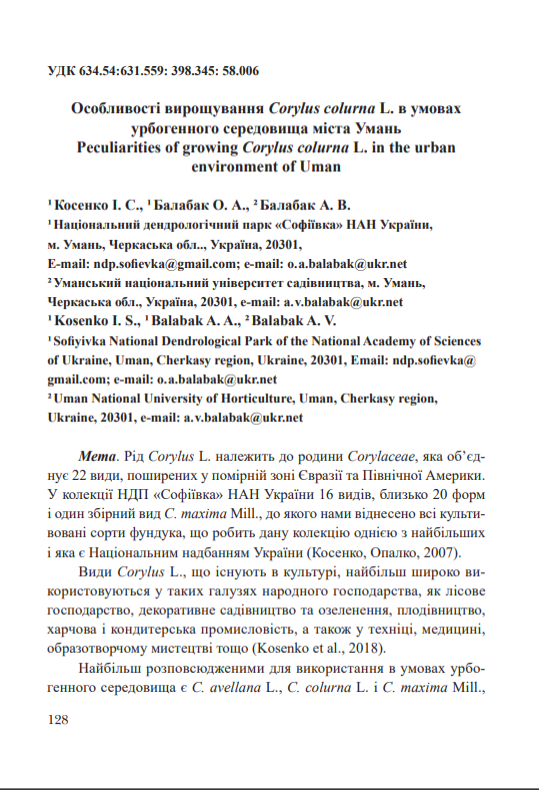 УДК 634.54:631.559: 398.345: 58.006

Особливості вирощування Corylus colurna L. в умовах урбогенного середовища міста Умань
Peculiarities of growing Corylus colurna L. in the urban environment of Uman

¹ Косенко І. С., ¹ Балабак О. А., ² Балабак А. В.
¹ Національний дендрологічний парк «Софіївка» НАН України, м. Умань, Черкаська обл., Україна, 20301, E-mail: ndp.sofievka@gmail.com; e-mail: o.a.balabak@ukr.net
² Уманський національний університет садівництва, м. Умань, Черкаська обл., Україна, 20301, e-mail: a.v.balabak@ukr.net
¹ Kosenko I. S., ¹ Balabak A. A., ² Balabak A. V.
¹ Sofiyivka National Dendrological Park of the National Academy of Sciences of Ukraine, Uman, Cherkasy region, Ukraine, 20301, Email: ndp.sofievka@gmail.com; e-mail: o.a.balabak@ukr.net
² Uman National University of Horticulture, Uman, Cherkasy region, Ukraine, 20301, e-mail: a.v.balabak@ukr.net

Мета. Рід Corylus L. належить до родини Corylaceae, яка об'єднує 22 види, поширених у помірній зоні Євразії та Північної Америки. У колекції НДП «Софіївка» НАН України 16 видів, близько 20 форм і один збірний вид C. maxima Mill., до якого нами віднесено всі культивовані сорти фундука, що робить дану колекцію однією з найбільших і яка є Національним надбанням України (Косенко, Опалко, 2007).

Види Corylus L., що існують в культурі, найбільш широко використовуються у таких галузях народного господарства, як лісове господарство, декоративне садівництво та озеленення, плодівництво, харчова і кондитерська промисловість, а також у техніці, медицині, образотворчому мистецтві тощо (Kosenko et al., 2018).

Найбільш розповсюдженими для використання в умовах урбогенного середовища є C. avellana L., C. colurna L. і C. maxima Mill.,

128